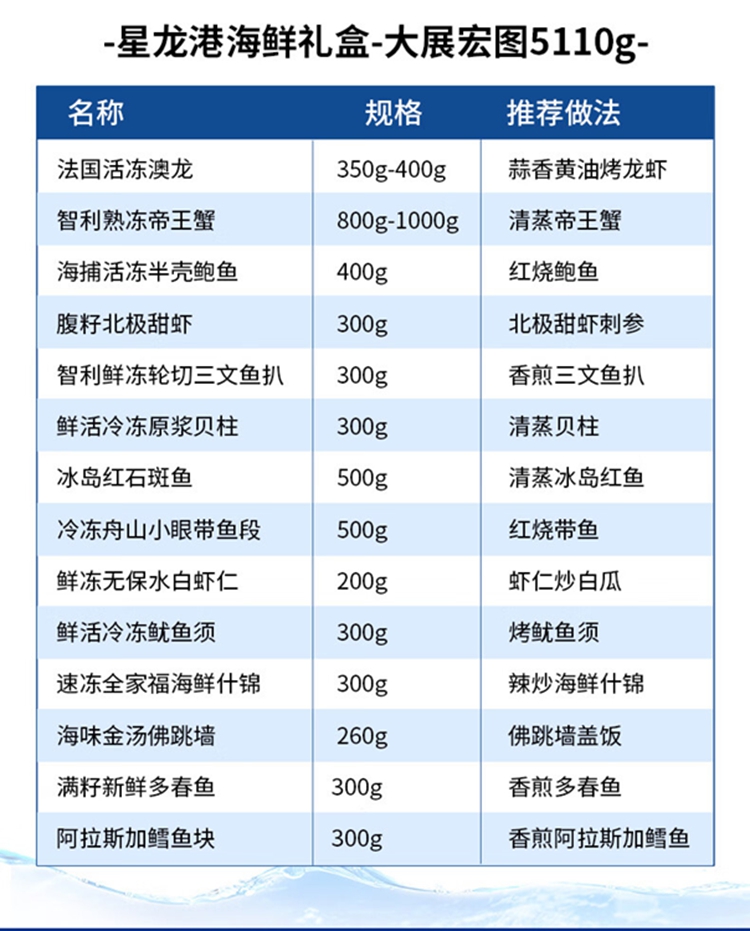 -星龙港海鲜礼盒-大展宏图5110g-

| 名称 | 规格 | 推荐做法 |
|---|---|---|
| 法国活冻澳龙 | 350g-400g | 蒜香黄油烤龙虾 |
| 智利熟冻帝王蟹 | 800g-1000g | 清蒸帝王蟹 |
| 海捕活冻半壳鲍鱼 | 400g | 红烧鲍鱼 |
| 腹籽北极甜虾 | 300g | 北极甜虾刺参 |
| 智利鲜冻轮切三文鱼扒 | 300g | 香煎三文鱼扒 |
| 鲜活冷冻原浆贝柱 | 300g | 清蒸贝柱 |
| 冰岛红石斑鱼 | 500g | 清蒸冰岛红鱼 |
| 冷冻舟山小眼带鱼段 | 500g | 红烧带鱼 |
| 鲜冻无保水白虾仁 | 200g | 虾仁炒白瓜 |
| 鲜活冷冻鱿鱼须 | 300g | 烤鱿鱼须 |
| 速冻全家福海鲜什锦 | 300g | 辣炒海鲜什锦 |
| 海味金汤佛跳墙 | 260g | 佛跳墙盖饭 |
| 满籽新鲜多春鱼 | 300g | 香煎多春鱼 |
| 阿拉斯加鳕鱼块 | 300g | 香煎阿拉斯加鳕鱼 |